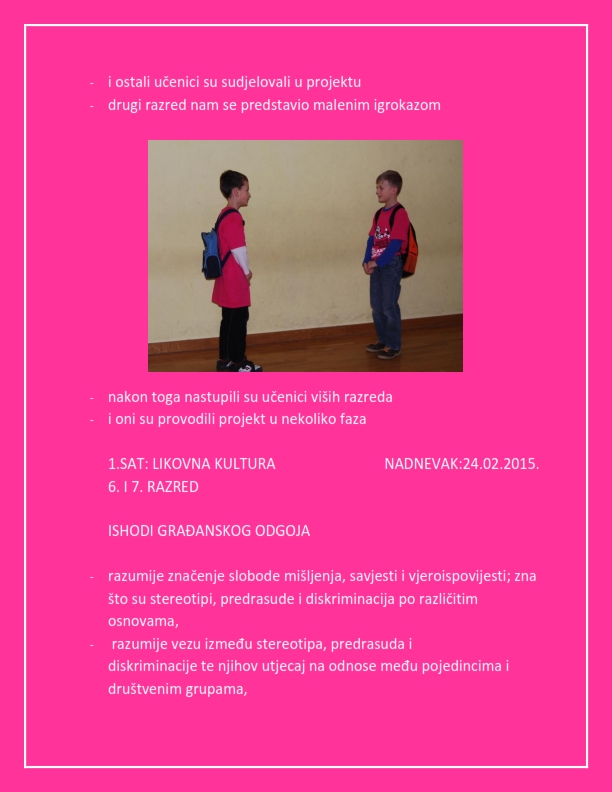 - i ostali učenici su sudjelovali u projektu
- drugi razred nam se predstavio malenim igrokazom

- nakon toga nastupili su učenici viših razreda
- i oni su provodili projekt u nekoliko faza

1.SAT: LIKOVNA KULTURA NADNEVAK:24.02.2015.
6. I 7. RAZRED

ISHODI GRAĐANSKOG ODGOJA

- razumije značenje slobode mišljenja, savjesti i vjeroispovijesti; zna što su stereotipi, predrasude i diskriminacija po različitim osnovama,
- razumije vezu između stereotipa, predrasuda i diskriminacije te njihov utjecaj na odnose među pojedincima i društvenim grupama,